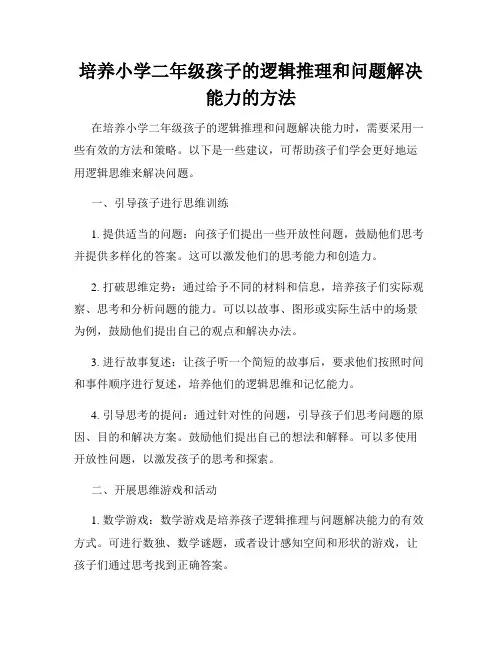 培养小学二年级孩子的逻辑推理和问题解决能力的方法

在培养小学二年级孩子的逻辑推理和问题解决能力时，需要采用一些有效的方法和策略。以下是一些建议，可帮助孩子们学会更好地运用逻辑思维来解决问题。

一、引导孩子进行思维训练

1. 提供适当的问题：向孩子们提出一些开放性问题，鼓励他们思考并提供多样化的答案。这可以激发他们的思考能力和创造力。

2. 打破思维定势：通过给予不同的材料和信息，培养孩子们实际观察、思考和分析问题的能力。可以以故事、图形或实际生活中的场景为例，鼓励他们提出自己的观点和解决办法。

3. 进行故事复述：让孩子听一个简短的故事后，要求他们按照时间和事件顺序进行复述，培养他们的逻辑思维和记忆能力。

4. 引导思考的提问：通过针对性的问题，引导孩子们思考问题的原因、目的和解决方案。鼓励他们提出自己的想法和解释。可以多使用开放性问题，以激发孩子的思考和探索。

二、开展思维游戏和活动

1. 数学游戏：数学游戏是培养孩子逻辑推理与问题解决能力的有效方式。可进行数独、数学谜题，或者设计感知空间和形状的游戏，让孩子们通过思考找到正确答案。